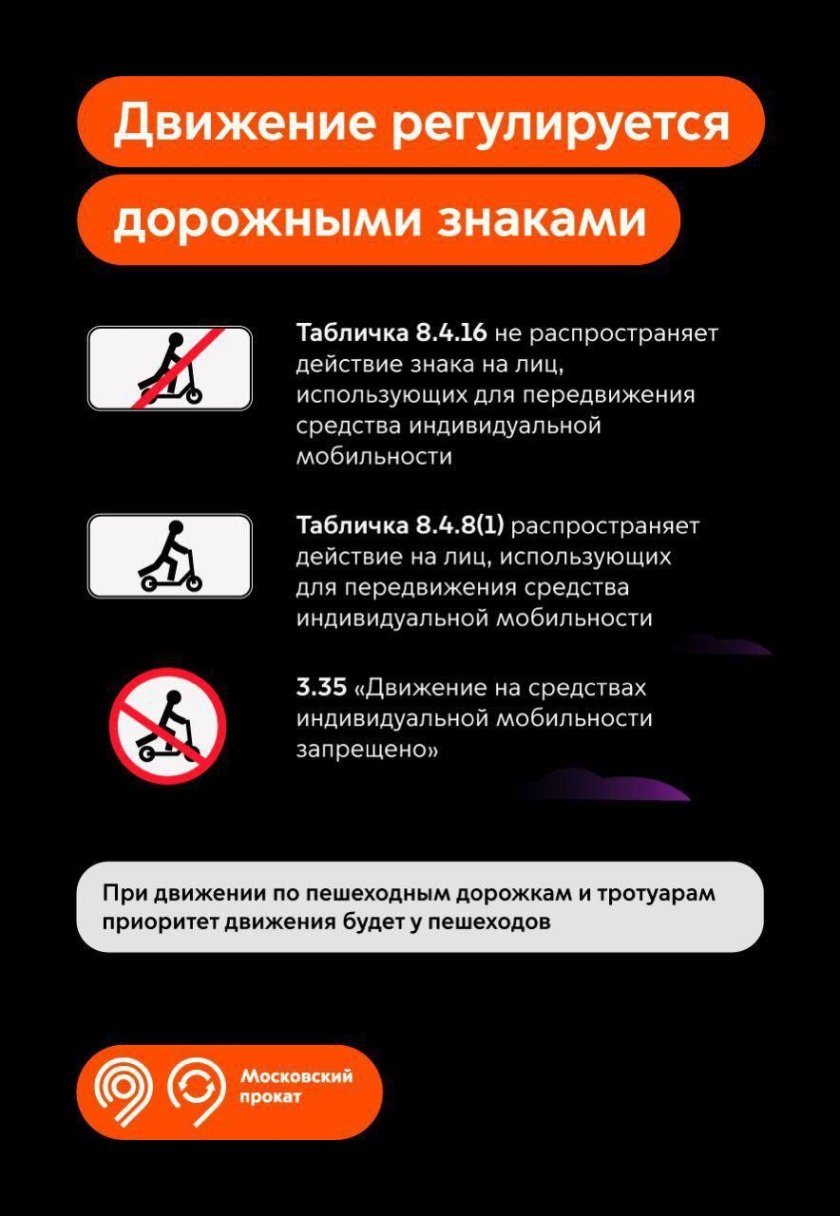 Движение регулируется дорожными знаками

Табличка 8.4.16 не распространяет действие знака на лиц, использующих для передвижения средства индивидуальной мобильности

Табличка 8.4.8(1) распространяет действие на лиц, использующих для передвижения средства индивидуальной мобильности

3.35 «Движение на средствах индивидуальной мобильности запрещено»

При движении по пешеходным дорожкам и тротуарам приоритет движения будет у пешеходов

Московский прокат